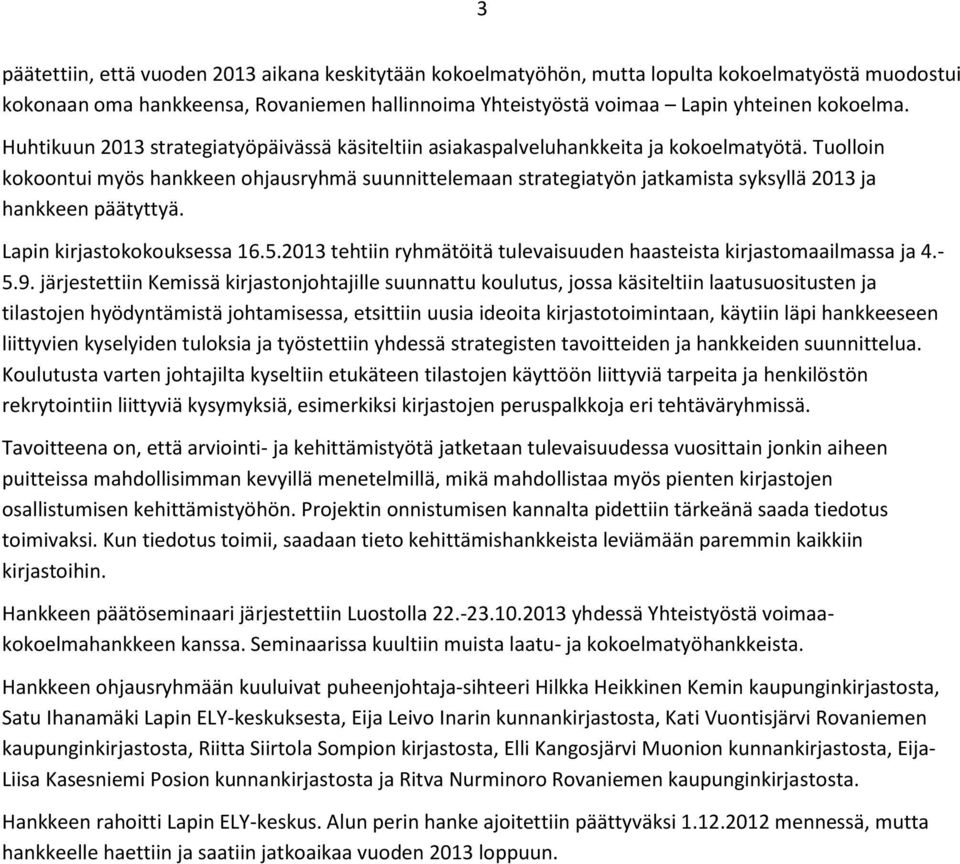 3

päätettiin, että vuoden 2013 aikana keskitytään kokoelmatyöhön, mutta lopulta kokoelmatyöstä muodostui kokonaan oma hankkeensa, Rovaniemen hallinnoima Yhteistyöstä voimaa – Lapin yhteinen kokoelma.

Huhtikuun 2013 strategiatyöpäivässä käsiteltiin asiakaspalveluhankkeita ja kokoelmatyötä. Tuolloin kokoontui myös hankkeen ohjausryhmä suunnittelemaan strategiatyön jatkamista syksyllä 2013 ja hankkeen päätyttyä.

Lapin kirjastokokouksessa 16.5.2013 tehtiin ryhmätöitä tulevaisuuden haasteista kirjastomaailmassa ja 4.-5.9. järjestettiin Kemissä kirjastonjohtajille suunnattu koulutus, jossa käsiteltiin laatusuositusten ja tilastojen hyödyntämistä johtamisessa, etsittiin uusia ideoita kirjastotoimintaan, käytiin läpi hankkeeseen liittyvien kyselyiden tuloksia ja työstettiin yhdessä strategisten tavoitteiden ja hankkeiden suunnittelua. Koulutusta varten johtajilta kyseltiin etukäteen tilastojen käyttöön liittyviä tarpeita ja henkilöstön rekrytointiin liittyviä kysymyksiä, esimerkiksi kirjastojen peruspalkkoja eri tehtäväryhmissä.

Tavoitteena on, että arviointi- ja kehittämistyötä jatketaan tulevaisuudessa vuosittain jonkin aiheen puitteissa mahdollisimman kevyillä menetelmillä, mikä mahdollistaa myös pienten kirjastojen osallistumisen kehittämistyöhön. Projektin onnistumisen kannalta pidettiin tärkeänä saada tiedotus toimivaksi. Kun tiedotus toimii, saadaan tieto kehittämishankkeista leviämään paremmin kaikkiin kirjastoihin.

Hankkeen päätöseminaari järjestettiin Luostolla 22.-23.10.2013 yhdessä Yhteistyöstä voimaa-kokoelmahankkeen kanssa. Seminaarissa kuultiin muista laatu- ja kokoelmatyöhankkeista.

Hankkeen ohjausryhmään kuuluivat puheenjohtaja-sihteeri Hilkka Heikkinen Kemin kaupunginkirjastosta, Satu Ihanamäki Lapin ELY-keskuksesta, Eija Leivo Inarin kunnankirjastosta, Kati Vuontisjärvi Rovaniemen kaupunginkirjastosta, Riitta Siirtola Sompion kirjastosta, Elli Kangosjärvi Muonion kunnankirjastosta, Eija-Liisa Kasesniemi Posion kunnankirjastosta ja Ritva Nurminoro Rovaniemen kaupunginkirjastosta.

Hankkeen rahoitti Lapin ELY-keskus. Alun perin hanke ajoitettiin päättyväksi 1.12.2012 mennessä, mutta hankkeelle haettiin ja saatiin jatkoaikaa vuoden 2013 loppuun.